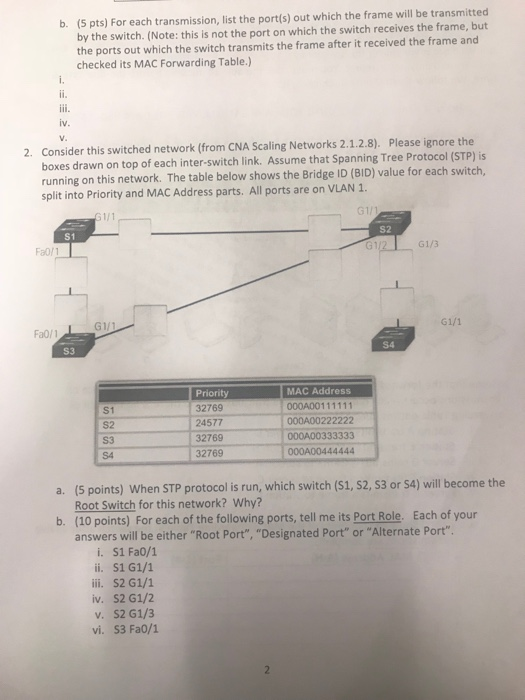 b. (5 pts) For each transmission, list the port(s) out which the frame will be transmitted by the switch. (Note: this is not the port on which the switch receives the frame, but the ports out which the switch transmits the frame after it received the frame and checked its MAC Forwarding Table.)

i.
ii.
iii.
iv.
v.

2. Consider this switched network (from CNA Scaling Networks 2.1.2.8). Please ignore the boxes drawn on top of each inter-switch link. Assume that Spanning Tree Protocol (STP) is running on this network. The table below shows the Bridge ID (BID) value for each switch, split into Priority and MAC Address parts. All ports are on VLAN 1.

G1/1
S1
Fa0/1
G1/1
S2
G1/2
G1/3
Fa0/1
G1/1
S3
G1/1
S4

| | Priority | MAC Address |
|---|---|---|
| S1 | 32769 | 000A00111111 |
| S2 | 24577 | 000A00222222 |
| S3 | 32769 | 000A00333333 |
| S4 | 32769 | 000A00444444 |

a. (5 points) When STP protocol is run, which switch (S1, S2, S3 or S4) will become the Root Switch for this network? Why?
b. (10 points) For each of the following ports, tell me its Port Role. Each of your answers will be either "Root Port", "Designated Port" or "Alternate Port".
i. S1 Fa0/1
ii. S1 G1/1
iii. S2 G1/1
iv. S2 G1/2
v. S2 G1/3
vi. S3 Fa0/1

2